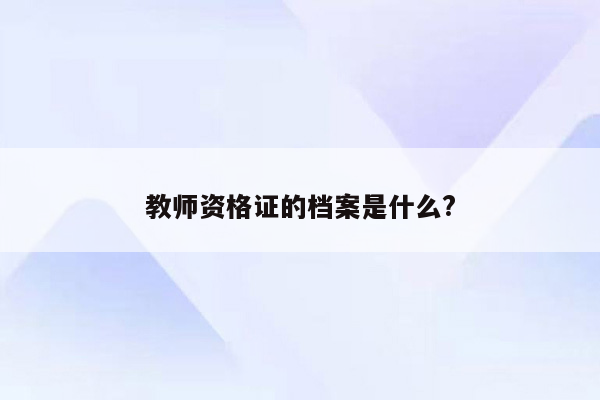 教师资格证的档案是什么?